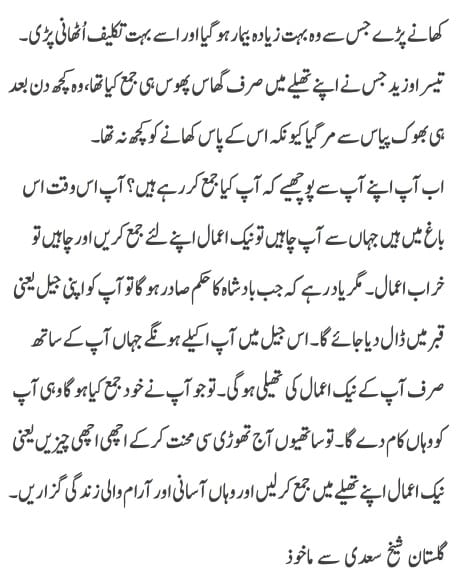 کھانے پڑے جس سے وہ بہت زیادہ بیمار ہو گیا اور اسے بہت تکلیف اُٹھانی پڑی۔
تیسرا وزیر جس نے اپنے تھیلے میں صرف گھاس پھوس ہی جمع کیا تھا، وہ کچھ دن بعد ہی بھوک پیاس سے مر گیا کیونکہ اس کے پاس کھانے کو کچھ نہ تھا۔
اب آپ اپنے آپ سے پوچھیے کہ آپ کیا جمع کر رہے ہیں؟ آپ اس وقت اس باغ میں ہیں جہاں سے آپ چاہیں تو نیک اعمال اپنے لئے جمع کریں اور چاہیں تو خراب اعمال۔ مگر یاد رہے کہ جب بادشاہ کا حکم صادر ہو گا تو آپ کو اپنی جیل یعنی قبر میں ڈال دیا جائے گا۔ اس جیل میں آپ اکیلے ہونگے جہاں آپ کے ساتھ صرف آپ کے نیک اعمال کی تھیلی ہو گی۔ تو جو آپ نے خود جمع کیا ہو گا وہی آپ کو وہاں کام دے گا۔ تو ساتھیوں آج تھوڑی سی محنت کر کے اچھی اچھی چیزیں یعنی نیک اعمال اپنے تھیلے میں جمع کر لیں اور وہاں آسانی اور آرام والی زندگی گزاریں۔

گلستان شیخ سعدی سے ماخوذ